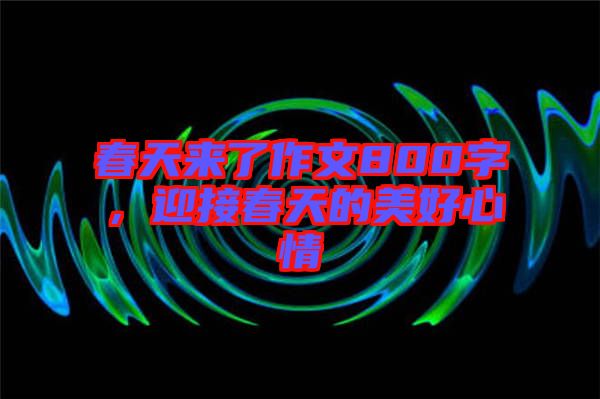 春天来了作文800字，迎接春天的美好心情